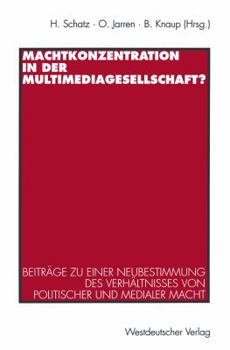 H. Schatz · O. Jarren · B. Knaup (Hrsg.)

MACHTKONZENTRATION IN DER MULTIMEDIAGESELLSCHAFT?

BEITRÄGE ZU EINER NEUBESTIMMUNG DES VERHÄLTNISSES VON POLITISCHER UND MEDIALER MACHT

Westdeutscher Verlag